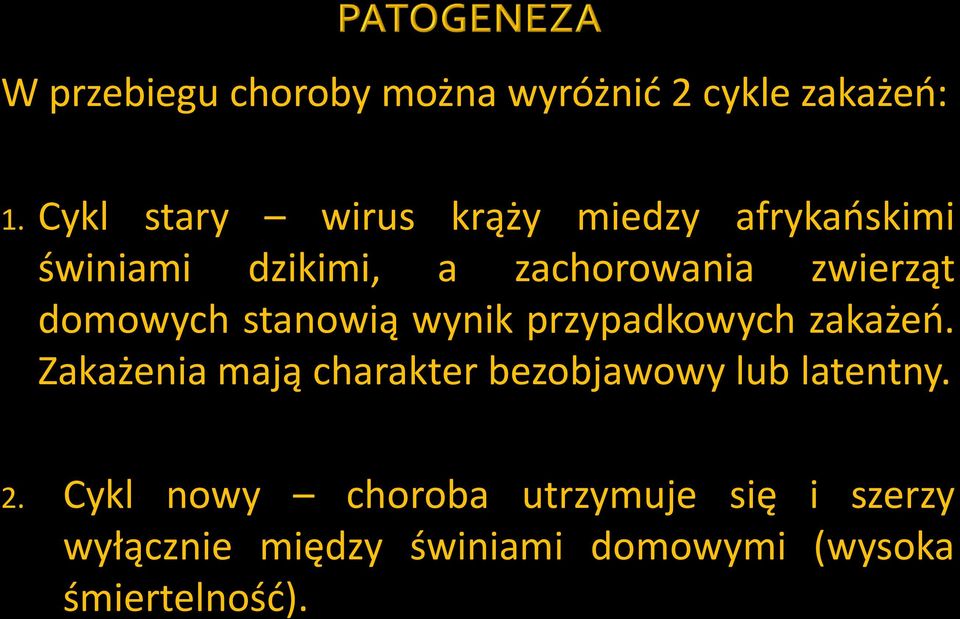 PATOGENEZA

W przebiegu choroby można wyróżnić 2 cykle zakażeń:

1. Cykl stary – wirus krąży miedzy afrykańskimi świniami dzikimi, a zachorowania zwierząt domowych stanowią wynik przypadkowych zakażeń. Zakażenia mają charakter bezobjawowy lub latentny.

2. Cykl nowy – choroba utrzymuje się i szerzy wyłącznie między świniami domowymi (wysoka śmiertelność).